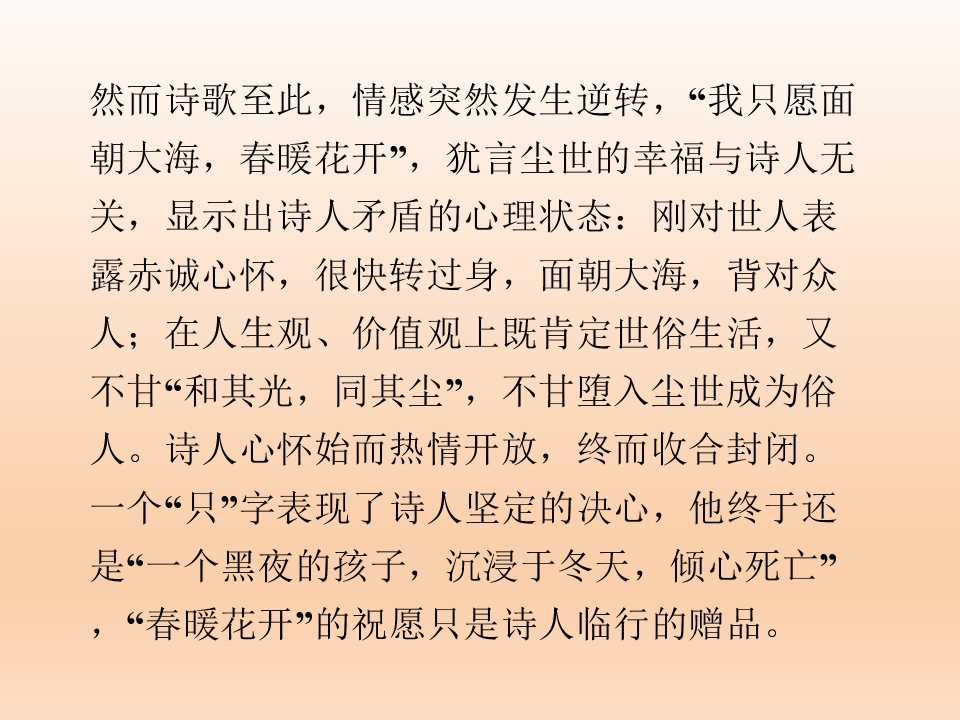 然而诗歌至此，情感突然发生逆转，“我只愿面朝大海，春暖花开”，犹言尘世的幸福与诗人无关，显示出诗人矛盾的心理状态：刚对世人表露赤诚心怀，很快转过身，面朝大海，背对众人；在人生观、价值观上既肯定世俗生活，又不甘“和其光，同其尘”，不甘堕入尘世成为俗人。诗人心怀始而热情开放，终而收合封闭。一个“只”字表现了诗人坚定的决心，他终于还是“一个黑夜的孩子，沉浸于冬天，倾心死亡”，“春暖花开”的祝愿只是诗人临行的赠品。